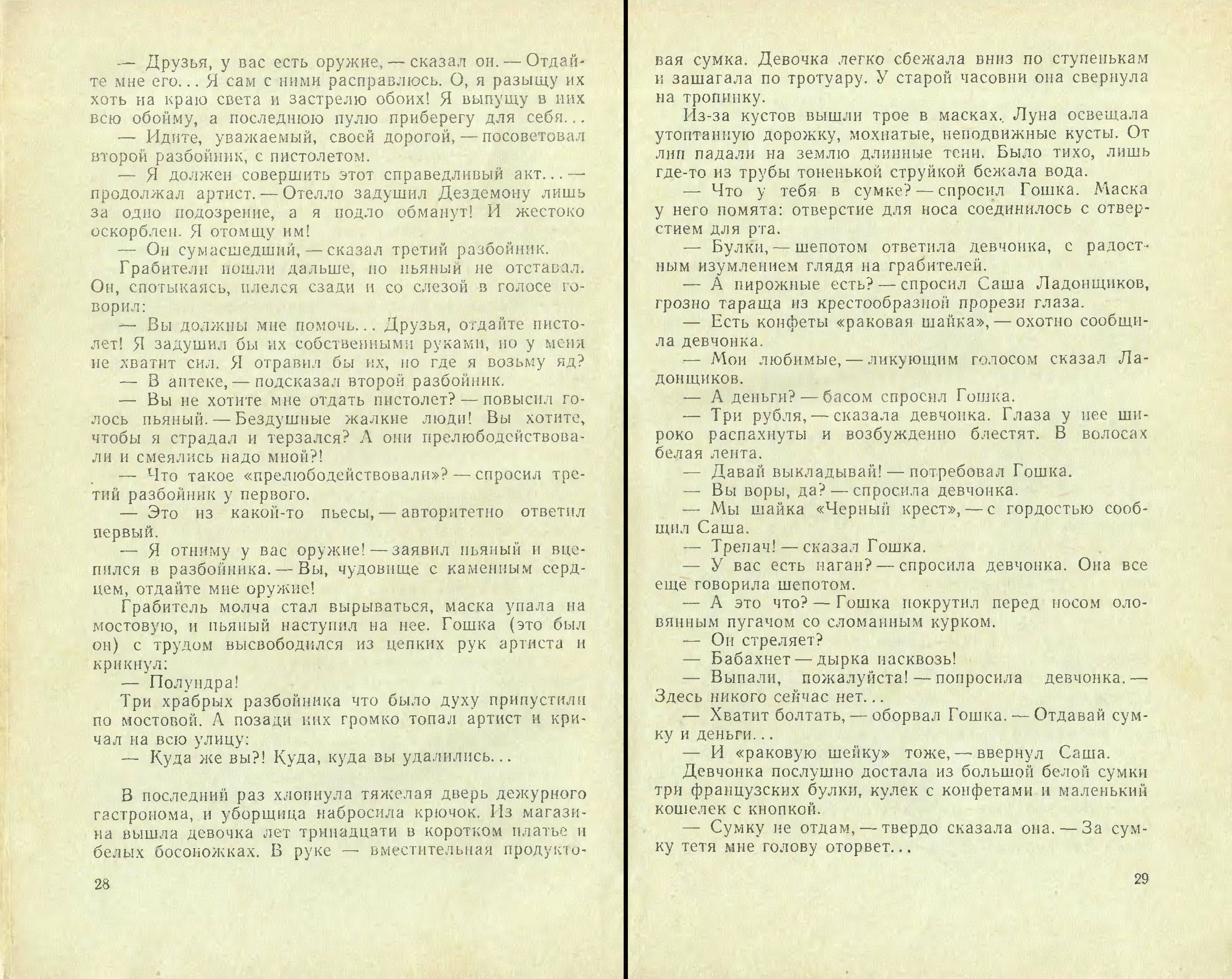 — Друзья, у вас есть оружие, — сказал он. — Отдайте мне его... Я сам с ними расправлюсь. О, я разыщу их хоть на краю света и застрелю обоих! Я выпущу в них всю обойму, а последнюю пулю приберегу для себя...

— Идите, уважаемый, своей дорогой, — посоветовал второй разбойник, с пистолетом.

— Я должен совершить этот справедливый акт... — продолжал артист. — Отелло задушил Дездемону лишь за одно подозрение, а я подло обманут! И жестоко оскорблен. Я отомщу им!

— Он сумасшедший, — сказал третий разбойник.

Грабители пошли дальше, но пьяный не отставал. Он, спотыкаясь, плелся сзади и со слезой в голосе говорил:

— Вы должны мне помочь... Друзья, отдайте пистолет! Я задушил бы их собственными руками, но у меня не хватит сил. Я отравил бы их, но где я возьму яд?

— В аптеке, — подсказал второй разбойник.

— Вы не хотите мне отдать пистолет? — повысил голось пьяный. — Бездушные жалкие люди! Вы хотите, чтобы я страдал и терзался? А они прелюбодействовали и смеялись надо мной?!

— Что такое «прелюбодействовали»? — спросил третий разбойник у первого.

— Это из какой-то пьесы, — авторитетно ответил первый.

— Я отниму у вас оружие! — заявил пьяный и вцепился в разбойника. — Вы, чудовище с каменным сердцем, отдайте мне оружие!

Грабитель молча стал вырываться, маска упала на мостовую, и пьяный наступил на нее. Гошка (это был он) с трудом высвободился из цепких рук артиста и крикнул:

— Полундра!

Три храбрых разбойника что было духу припустили по мостовой. А позади них громко топал артист и кричал на всю улицу:

— Куда же вы?! Куда, куда вы удалились...

В последний раз хлопнула тяжелая дверь дежурного гастронома, и уборщица набросила крючок. Из магазина вышла девочка лет тринадцати в коротком платье и белых босоножках. В руке — вместительная продуктовая сумка. Девочка легко сбежала вниз по ступенькам и зашагала по тротуару. У старой часовни она свернула на тропинку.

Из-за кустов вышли трое в масках. Луна освещала утоптанную дорожку, мохнатые, неподвижные кусты. От лип падали на землю длинные тени. Было тихо, лишь где-то из трубы тоненькой струйкой бежала вода.

— Что у тебя в сумке? — спросил Гошка. Маска у него помята: отверстие для носа соединилось с отверстием для рта.

— Булки, — шепотом ответила девчонка, с радостным изумлением глядя на грабителей.

— А пирожные есть? — спросил Саша Ладонщиков, грозно тараща из крестообразной прорези глаза.

— Есть конфеты «раковая шайка», — охотно сообщила девчонка.

— Мои любимые, — ликующим голосом сказал Ладонщиков.

— А деньги? — басом спросил Гошка.

— Три рубля, — сказала девчонка. Глаза у нее широко распахнуты и возбужденно блестят. В волосах белая лента.

— Давай выкладывай! — потребовал Гошка.

— Вы воры, да? — спросила девчонка.

— Мы шайка «Черный крест», — с гордостью сообщил Саша.

— Трепач! — сказал Гошка.

— У вас есть наган? — спросила девчонка. Она все еще говорила шепотом.

— А это что? — Гошка покрутил перед носом оловянным пугачом со сломанным курком.

— Он стреляет?

— Бабахнет — дырка насквозь!

— Выпали, пожалуйста! — попросила девчонка. — Здесь никого сейчас нет...

— Хватит болтать, — оборвал Гошка. — Отдавай сумку и деньги...

— И «раковую шейку» тоже, — ввернул Саша.

Девчонка послушно достала из большой белой сумки три французских булки, кулек с конфетами и маленький кошелек с кнопкой.

— Сумку не отдам, — твердо сказала она. — За сумку тетя мне голову оторвет...

28

29